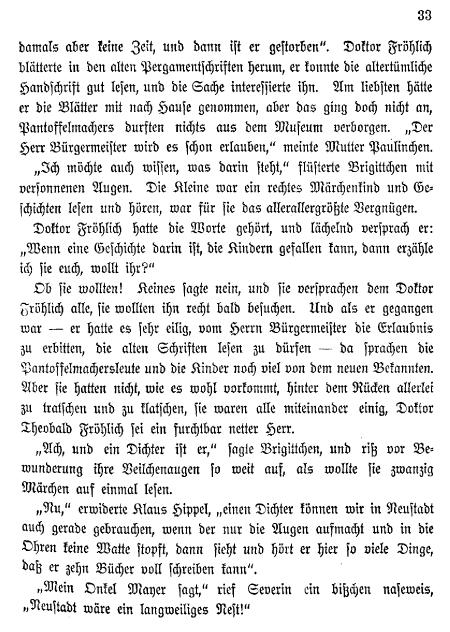 33

damals aber keine Zeit, und dann ist er gestorben". Doktor Fröhlich blätterte in den alten Pergamentschriften herum, er konnte die altertümliche Handschrift gut lesen, und die Sache interessierte ihn. Am liebsten hätte er die Blätter mit nach Hause genommen, aber das ging doch nicht an, Pantoffelmachers durften nichts aus dem Museum verborgen. „Der Herr Bürgermeister wird es schon erlauben," meinte Mutter Paulinchen.

„Ich möchte auch wissen, was darin steht," flüsterte Brigittchen mit versonnenen Augen. Die Kleine war ein rechtes Märchenkind und Geschichten lesen und hören, war für sie das allerallergrößte Vergnügen.

Doktor Fröhlich hatte die Worte gehört, und lächelnd versprach er: „Wenn eine Geschichte darin ist, die Kindern gefallen kann, dann erzähle ich sie euch, wollt ihr?"

Ob sie wollten! Keines sagte nein, und sie versprachen dem Doktor Fröhlich alle, sie wollten ihn recht bald besuchen. Und als er gegangen war — er hatte es sehr eilig, vom Herrn Bürgermeister die Erlaubnis zu erbitten, die alten Schriften lesen zu dürfen — da sprachen die Pantoffelmachersleute und die Kinder noch viel von dem neuen Bekannten. Aber sie hatten nicht, wie es wohl vorkommt, hinter dem Rücken allerlei zu tratschen und zu klatschen, sie waren alle miteinander einig, Doktor Theobald Fröhlich sei ein furchtbar netter Herr.

„Ach, und ein Dichter ist er," sagte Brigittchen, und riß vor Bewunderung ihre Veilchenaugen so weit auf, als wollte sie zwanzig Märchen auf einmal lesen.

„Nu," erwiderte Klaus Hippel, „einen Dichter können wir in Neustadt auch gerade gebrauchen, wenn der nur die Augen aufmacht und in die Ohren keine Watte stopft, dann sieht und hört er hier so viele Dinge, daß er zehn Bücher voll schreiben kann".

„Mein Onkel Mayer sagt," rief Severin ein bißchen naseweis, „Neustadt wäre ein langweiliges Nest!"